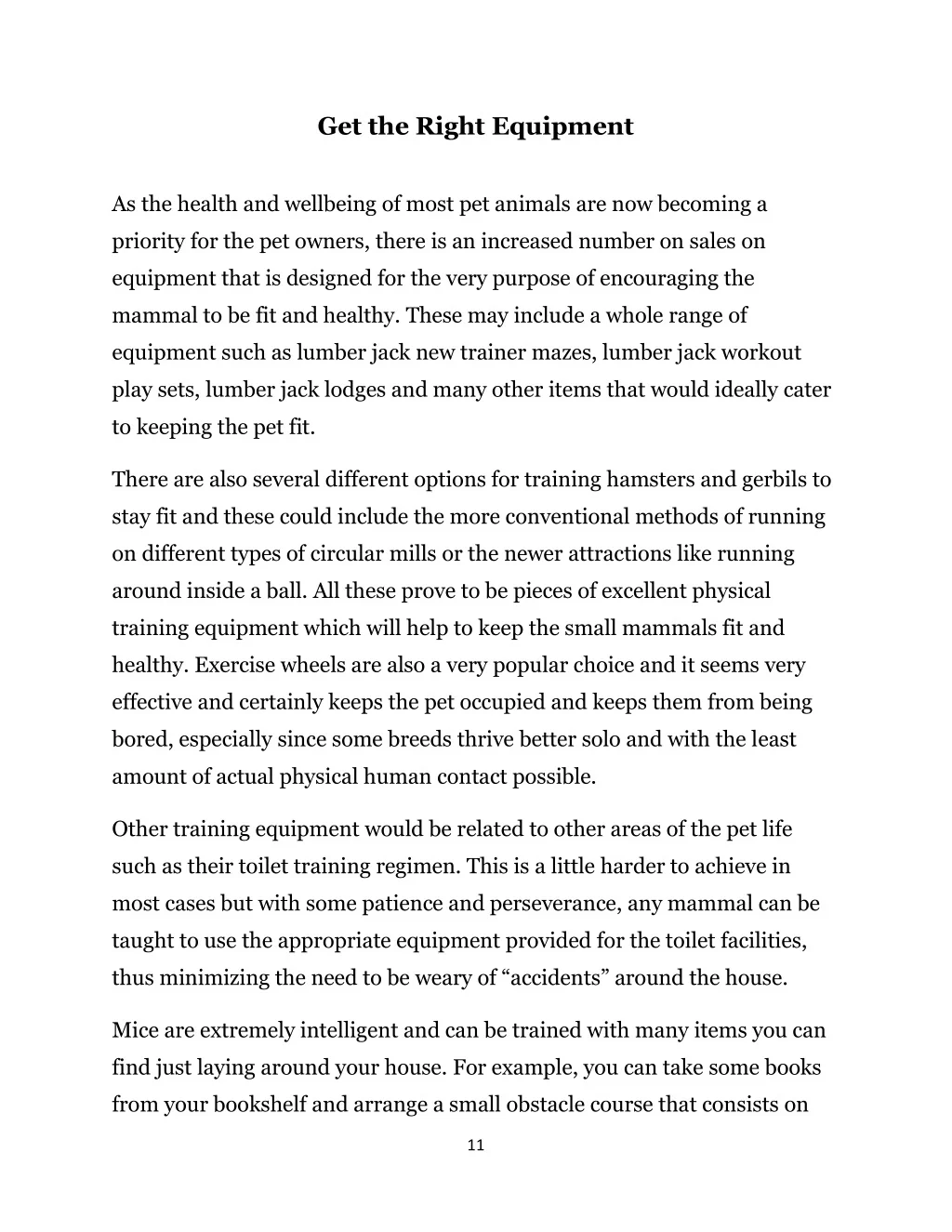 Get the Right Equipment

As the health and wellbeing of most pet animals are now becoming a priority for the pet owners, there is an increased number on sales on equipment that is designed for the very purpose of encouraging the mammal to be fit and healthy. These may include a whole range of equipment such as lumber jack new trainer mazes, lumber jack workout play sets, lumber jack lodges and many other items that would ideally cater to keeping the pet fit.

There are also several different options for training hamsters and gerbils to stay fit and these could include the more conventional methods of running on different types of circular mills or the newer attractions like running around inside a ball. All these prove to be pieces of excellent physical training equipment which will help to keep the small mammals fit and healthy. Exercise wheels are also a very popular choice and it seems very effective and certainly keeps the pet occupied and keeps them from being bored, especially since some breeds thrive better solo and with the least amount of actual physical human contact possible.

Other training equipment would be related to other areas of the pet life such as their toilet training regimen. This is a little harder to achieve in most cases but with some patience and perseverance, any mammal can be taught to use the appropriate equipment provided for the toilet facilities, thus minimizing the need to be weary of "accidents" around the house.

Mice are extremely intelligent and can be trained with many items you can find just laying around your house. For example, you can take some books from your bookshelf and arrange a small obstacle course that consists on

11